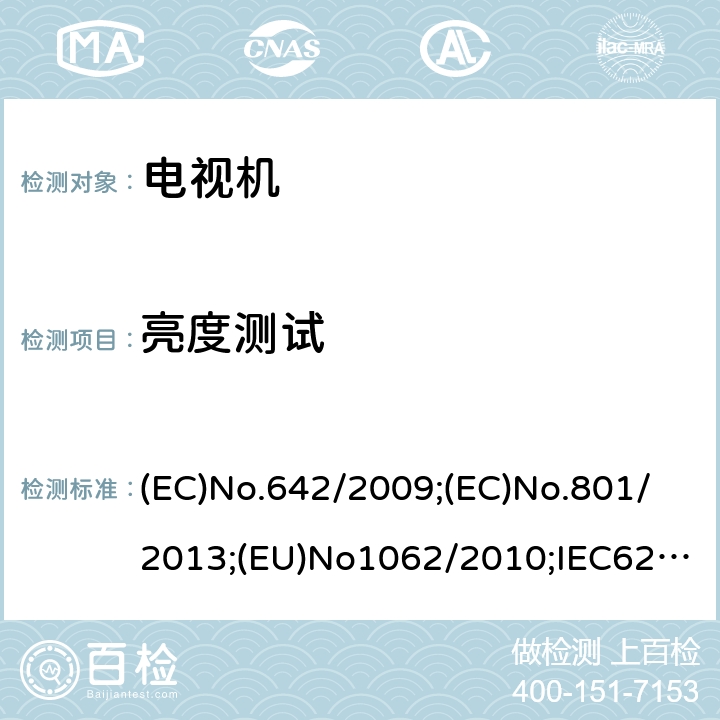 MA
CNAS
AL
ilac-MRA

检测对象： 电视机

检测项目： 亮度测试

检测标准： (EC)No.642/2009;(EC)No.801/2013;(EU)No1062/2010;IEC62…

百检
Baijiantest.com
做检测 上百检
400-151-7153